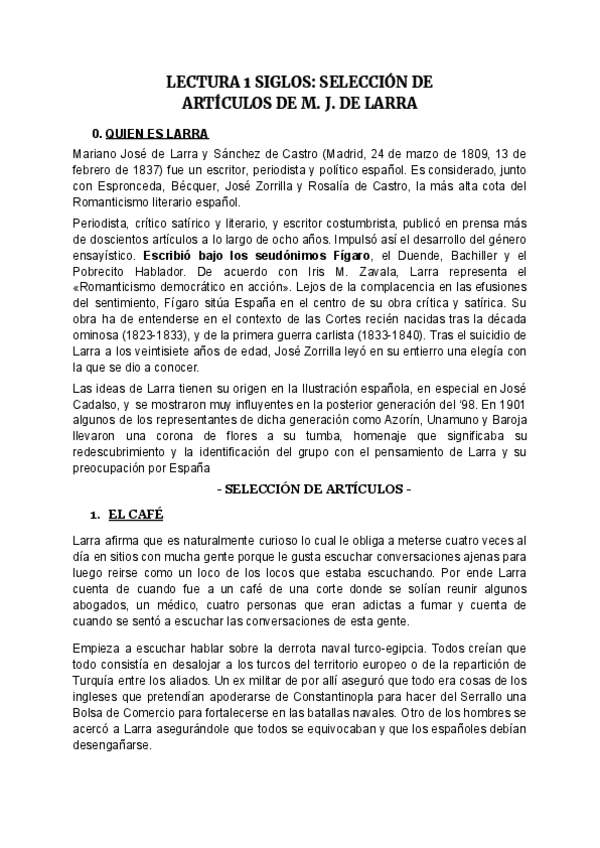 LECTURA 1 SIGLOS: SELECCIÓN DE ARTÍCULOS DE M. J. DE LARRA

0. QUIEN ES LARRA

Mariano José de Larra y Sánchez de Castro (Madrid, 24 de marzo de 1809, 13 de febrero de 1837) fue un escritor, periodista y político español. Es considerado, junto con Espronceda, Bécquer, José Zorrilla y Rosalía de Castro, la más alta cota del Romanticismo literario español.

Periodista, crítico satírico y literario, y escritor costumbrista, publicó en prensa más de doscientos artículos a lo largo de ocho años. Impulsó así el desarrollo del género ensayístico. Escribió bajo los seudónimos Fígaro, el Duende, Bachiller y el Pobrecito Hablador. De acuerdo con Iris M. Zavala, Larra representa el «Romanticismo democrático en acción». Lejos de la complacencia en las efusiones del sentimiento, Fígaro sitúa España en el centro de su obra crítica y satírica. Su obra ha de entenderse en el contexto de las Cortes recién nacidas tras la década ominosa (1823-1833), y de la primera guerra carlista (1833-1840). Tras el suicidio de Larra a los veintisiete años de edad, José Zorrilla leyó en su entierro una elegía con la que se dio a conocer.

Las ideas de Larra tienen su origen en la Ilustración española, en especial en José Cadalso, y se mostraron muy influyentes en la posterior generación del '98. En 1901 algunos de los representantes de dicha generación como Azorín, Unamuno y Baroja llevaron una corona de flores a su tumba, homenaje que significaba su redescubrimiento y la identificación del grupo con el pensamiento de Larra y su preocupación por España

- SELECCIÓN DE ARTÍCULOS -

1. EL CAFÉ

Larra afirma que es naturalmente curioso lo cual le obliga a meterse cuatro veces al día en sitios con mucha gente porque le gusta escuchar conversaciones ajenas para luego reirse como un loco de los locos que estaba escuchando. Por ende Larra cuenta de cuando fue a un café de una corte donde se solían reunir algunos abogados, un médico, cuatro personas que eran adictas a fumar y cuenta de cuando se sentó a escuchar las conversaciones de esta gente.

Empieza a escuchar hablar sobre la derrota naval turco-egipcia. Todos creían que todo consistía en desalojar a los turcos del territorio europeo o de la repartición de Turquía entre los aliados. Un ex militar de por allí aseguró que todo era cosas de los ingleses que pretendían apoderarse de Constantinopla para hacer del Serrallo una Bolsa de Comercio para fortalecerse en las batallas navales. Otro de los hombres se acercó a Larra asegurándole que todos se equivocaban y que los españoles debían desengañarse.